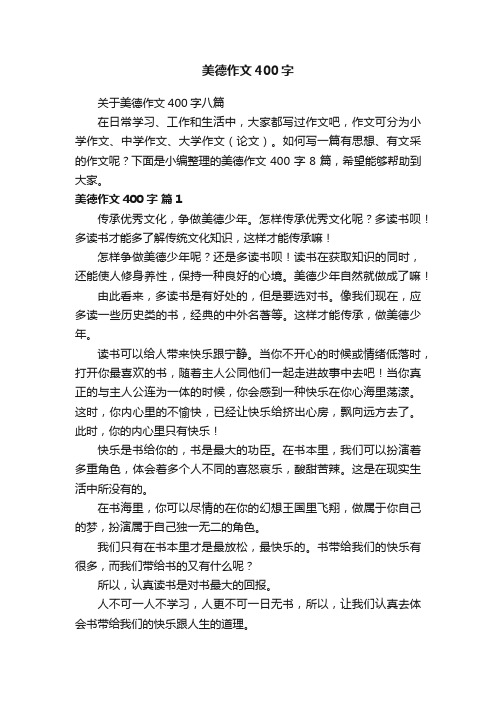 美德作文400字

关于美德作文400字八篇

在日常学习、工作和生活中，大家都写过作文吧，作文可分为小学作文、中学作文、大学作文（论文）。如何写一篇有思想、有文采的作文呢？下面是小编整理的美德作文400字8篇，希望能够帮助到大家。

美德作文400字 篇1

传承优秀文化，争做美德少年。怎样传承优秀文化呢？多读书呗！多读书才能多了解传统文化知识，这样才能传承嘛！

怎样争做美德少年呢？还是多读书呗！读书在获取知识的同时，还能使人修身养性，保持一种良好的心境。美德少年自然就做成了嘛！

由此看来，多读书是有好处的，但是要选对书。像我们现在，应多读一些历史类的书，经典的中外名著等。这样才能传承，做美德少年。

读书可以给人带来快乐跟宁静。当你不开心的时候或情绪低落时，打开你最喜欢的书，随着主人公同他们一起走进故事中去吧！当你真正的与主人公连为一体的时候，你会感到一种快乐在你心海里荡漾。这时，你内心里的不愉快，已经让快乐给挤出心房，飘向远方去了。此时，你的内心里只有快乐！

快乐是书给你的，书是最大的功臣。在书本里，我们可以扮演着多重角色，体会着多个人不同的喜怒哀乐，酸甜苦辣。这是在现实生活中所没有的。

在书海里，你可以尽情的在你的幻想王国里飞翔，做属于你自己的梦，扮演属于自己独一无二的角色。

我们只有在书本里才是最放松，最快乐的。书带给我们的快乐有很多，而我们带给书的又有什么呢？

所以，认真读书是对书最大的回报。

人不可一人不学习，人更不可一日无书，所以，让我们认真去体会书带给我们的快乐跟人生的道理。